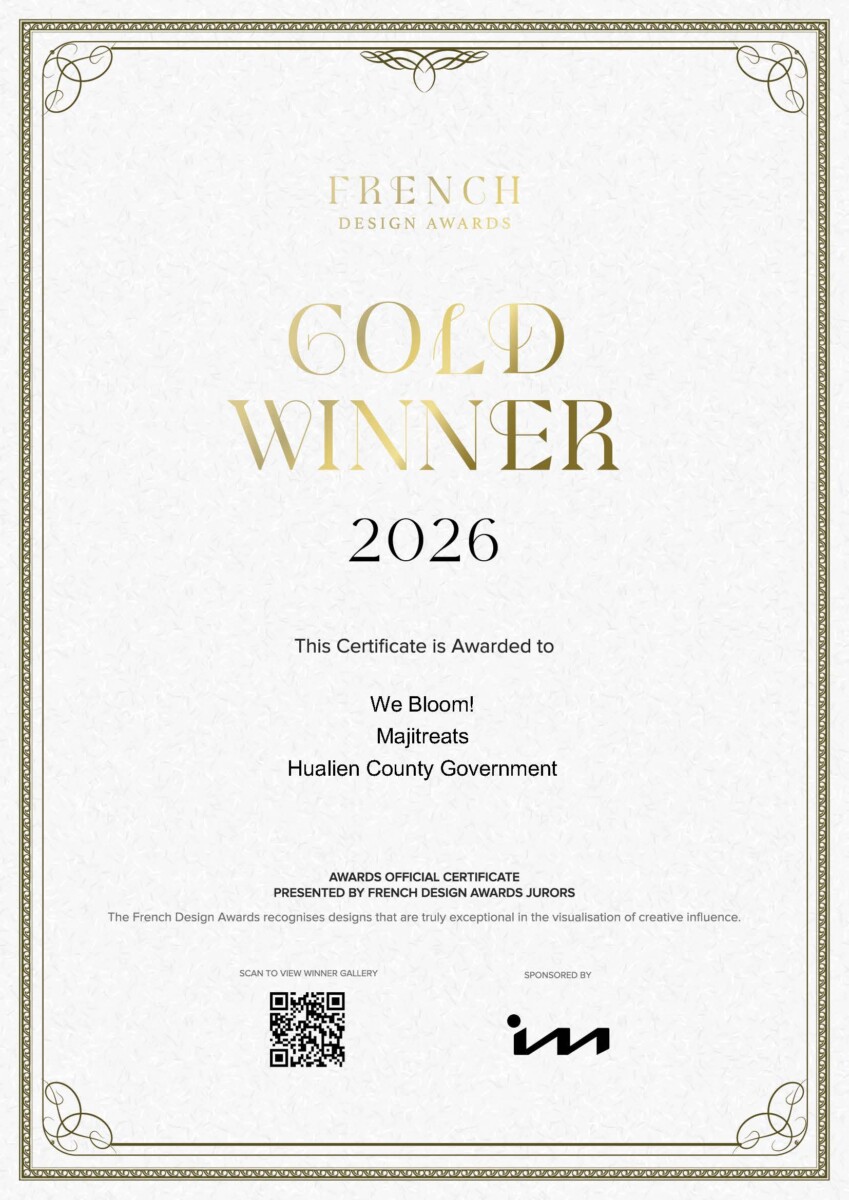 FRENCH
DESIGN AWARDS

GOLD
WINNER

2026

This Certificate is Awarded to

We Bloom!
Majitreats
Hualien County Government

AWARDS OFFICIAL CERTIFICATE
PRESENTED BY FRENCH DESIGN AWARDS JURORS

The French Design Awards recognises designs that are truly exceptional in the visualisation of creative influence.

SCAN TO VIEW WINNER GALLERY

SPONSORED BY